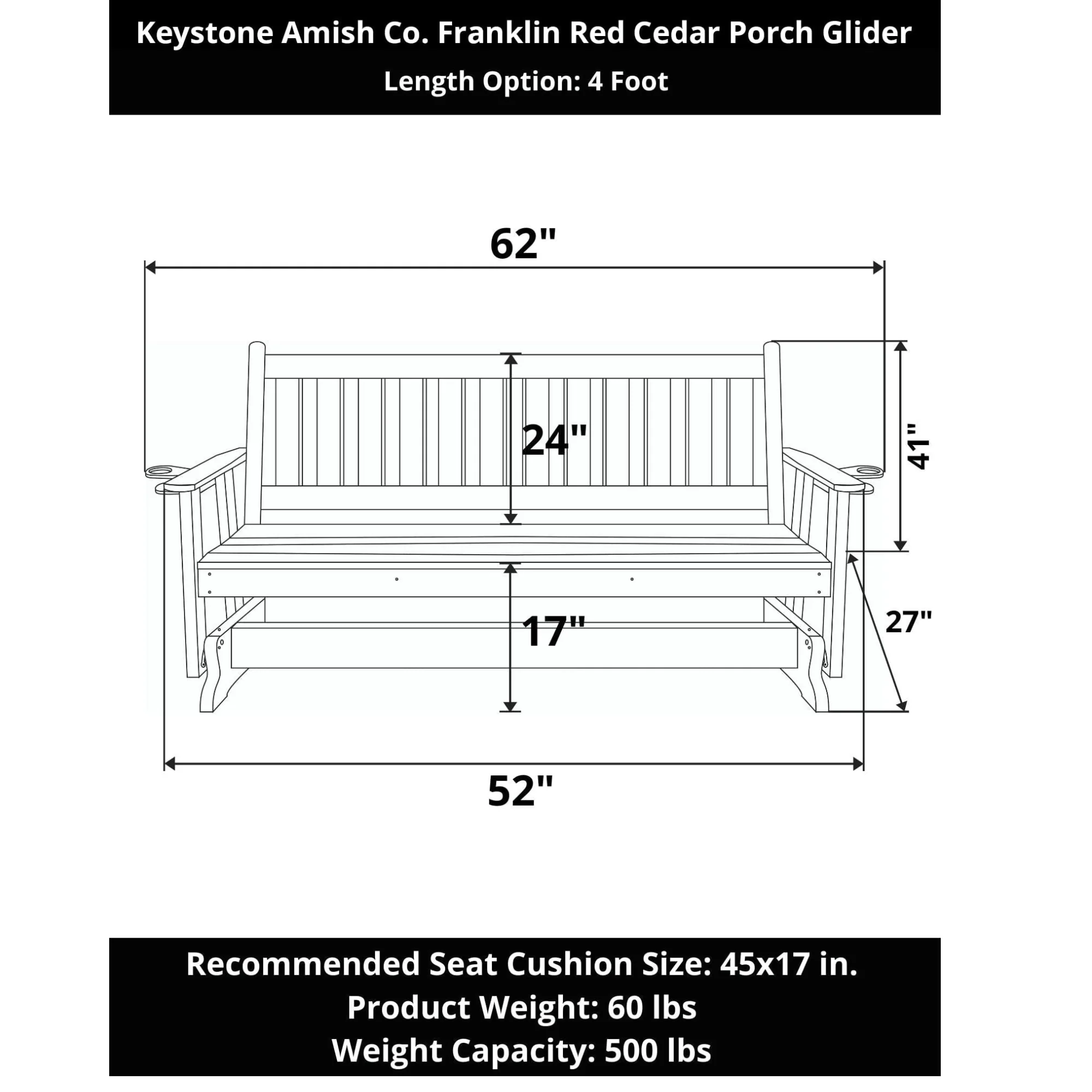 Keystone Amish Co. Franklin Red Cedar Porch Glider
Length Option: 4 Foot

62"

24"

41"

17"

27"

52"

Recommended Seat Cushion Size: 45x17 in.
Product Weight: 60 lbs
Weight Capacity: 500 lbs